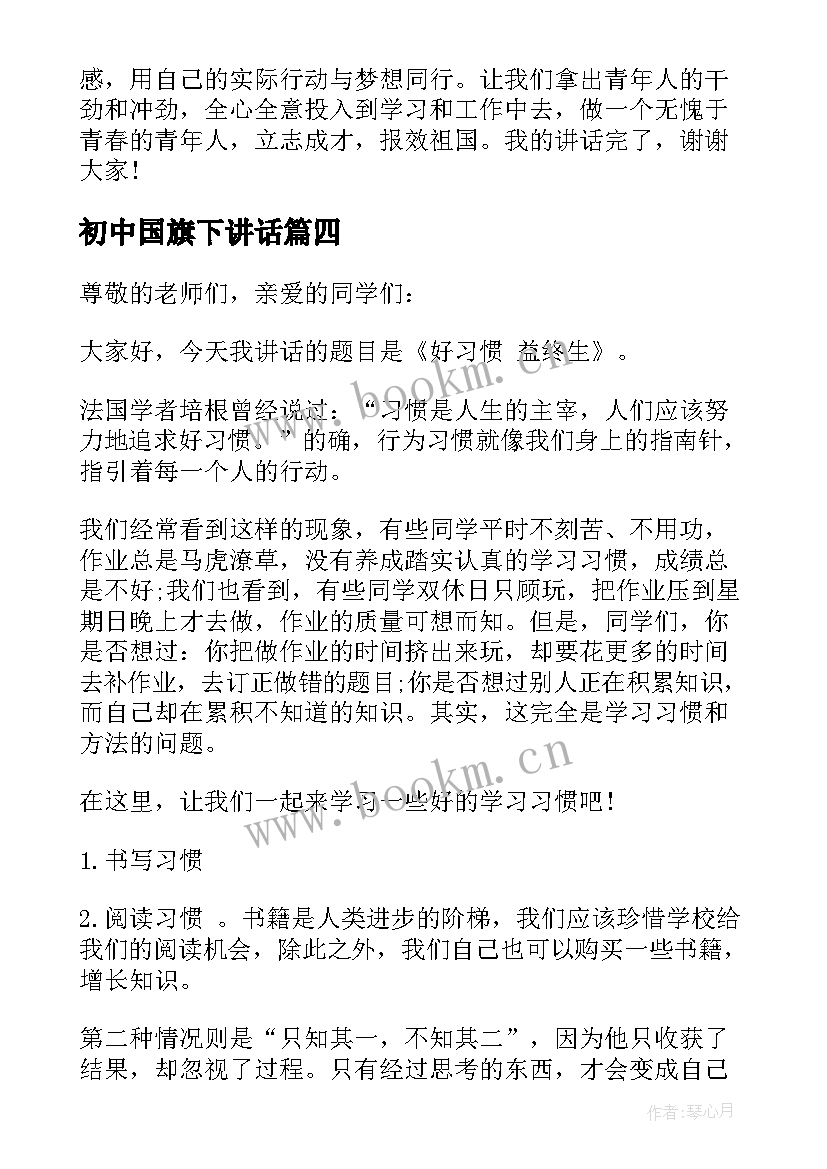 感，用自己的实际行动与梦想同行。让我们拿出青年人的干劲和冲劲，全心全意投入到学习和工作中去，做一个无愧于青春的青年人，立志成才，报效祖国。我的讲话完了，谢谢大家！

初中国旗下讲话篇四

尊敬的老师们，亲爱的同学们：

大家好，今天我讲话的题目是《好习惯 益终生》。

法国学者培根曾经说过：“习惯是人生的主宰，人们应该努力地追求好习惯。”的确，行为习惯就像我们身上的指南针，指引着每一个人的行动。

我们经常看到这样的现象，有些同学平时不刻苦、不用功，作业总是马虎潦草，没有养成踏实认真的学习习惯，成绩总是不好;我们也看到，有些同学双休日只顾玩，把作业压到星期日晚上才去做，作业的质量可想而知。但是，同学们，你是否想过：你把做作业的时间挤出来玩，却要花更多的时间去补作业，去订正做错的题目;你是否想过别人正在积累知识，而自己却在累积不知道的知识。其实，这完全是学习习惯和方法的问题。

在这里，让我们一起来学习一些好的学习习惯吧！

1.书写习惯

2.阅读习惯 。书籍是人类进步的阶梯，我们应该珍惜学校给我们的阅读机会，除此之外，我们自己也可以购买一些书籍，增长知识。

第二种情况则是“只知其一，不知其二”，因为他只收获了结果，却忽视了过程。只有经过思考的东西，才会变成自己

www.bookm.cn

www.bookm.cn

作者:琴心月